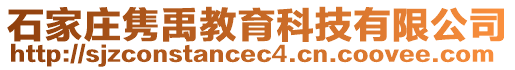 石家庄隽禹教育科技有限公司
http://sjzconstancec4.cn.coovee.com